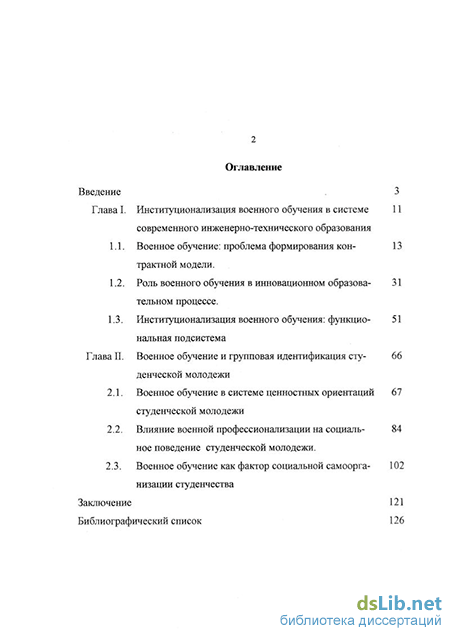 2

Оглавление

Введение 3

Глава I. Институционализация военного обучения в системе современного инженерно-технического образования 11

1.1. Военное обучение: проблема формирования контрактной модели. 13

1.2. Роль военного обучения в инновационном образовательном процессе. 31

1.3. Институционализация военного обучения: функциональная подсистема 51

Глава II. Военное обучение и групповая идентификация студенческой молодежи 66

2.1. Военное обучение в системе ценностных ориентаций студенческой молодежи 67

2.2. Влияние военной профессионализации на социальное поведение студенческой молодежи. 84

2.3. Военное обучение как фактор социальной самоорганизации студенчества 102

Заключение 121

Библиографический список 126

dsLib.net
библиотека диссертаций